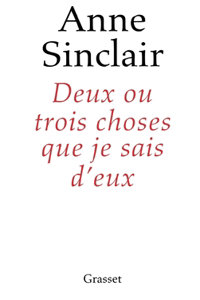 Anne Sinclair

Deux ou trois choses que je sais d'eux

Grasset